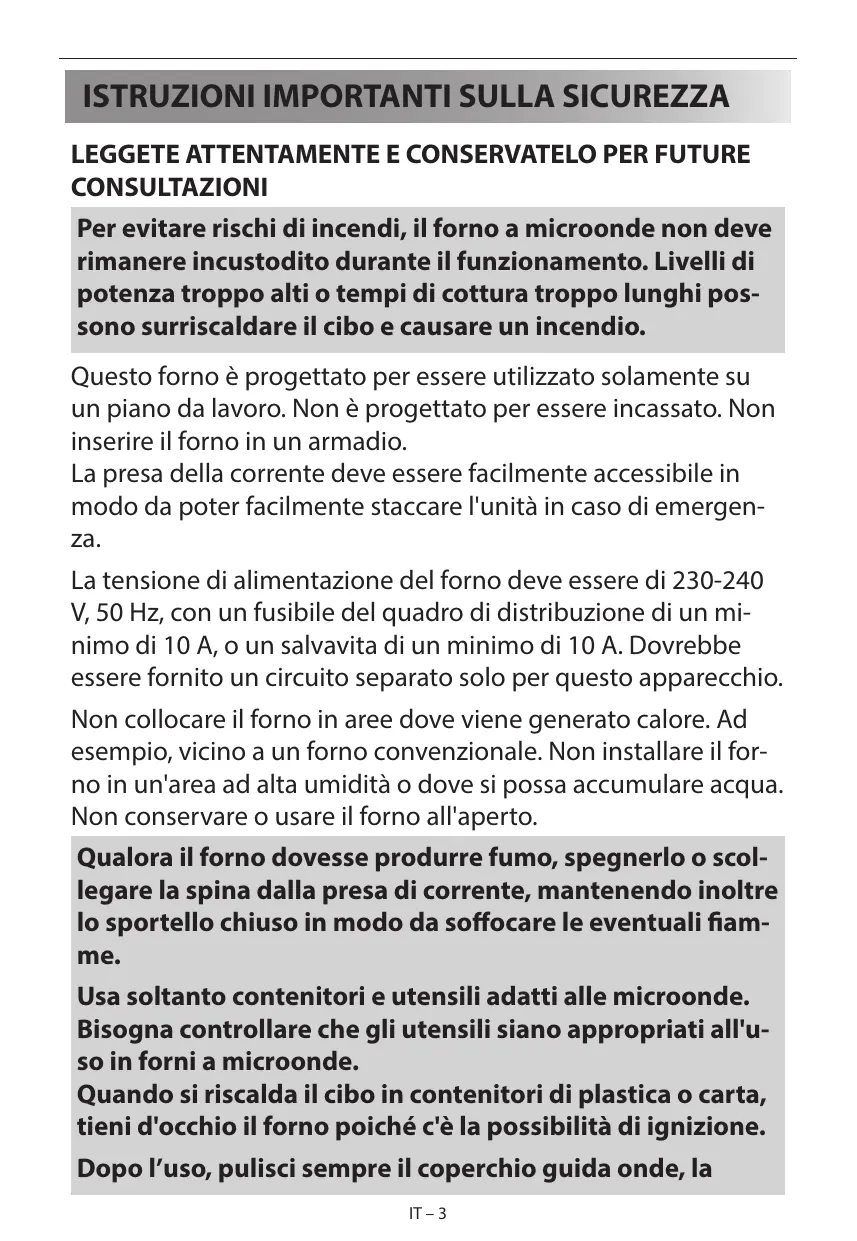 ISTRUZIONI IMPORTANTI SULLA SICUREZZA

LEGGETE ATTENTAMENTE E CONSERVATELO PER FUTURE CONSULTAZIONI

Per evitare rischi di incendi, il forno a microonde non deve rimanere incustodito durante il funzionamento. Livelli di potenza troppo alti o tempi di cottura troppo lunghi possono surriscaldare il cibo e causare un incendio.

Questo forno è progettato per essere utilizzato solamente su un piano da lavoro. Non è progettato per essere incassato. Non inserire il forno in un armadio.
La presa della corrente deve essere facilmente accessibile in modo da poter facilmente staccare l'unità in caso di emergenza.

La tensione di alimentazione del forno deve essere di 230-240 V, 50 Hz, con un fusibile del quadro di distribuzione di un minimo di 10 A, o un salvavita di un minimo di 10 A. Dovrebbe essere fornito un circuito separato solo per questo apparecchio.

Non collocare il forno in aree dove viene generato calore. Ad esempio, vicino a un forno convenzionale. Non installare il forno in un'area ad alta umidità o dove si possa accumulare acqua. Non conservare o usare il forno all'aperto.

Qualora il forno dovesse produrre fumo, spegnerlo o scollegare la spina dalla presa di corrente, mantenendo inoltre lo sportello chiuso in modo da soffocare le eventuali fiamme.

Usa soltanto contenitori e utensili adatti alle microonde. Bisogna controllare che gli utensili siano appropriati all'uso in forni a microonde.
Quando si riscalda il cibo in contenitori di plastica o carta, tieni d'occhio il forno poiché c'è la possibilità di ignizione.

Dopo l'uso, pulisci sempre il coperchio guida onde, la

IT – 3